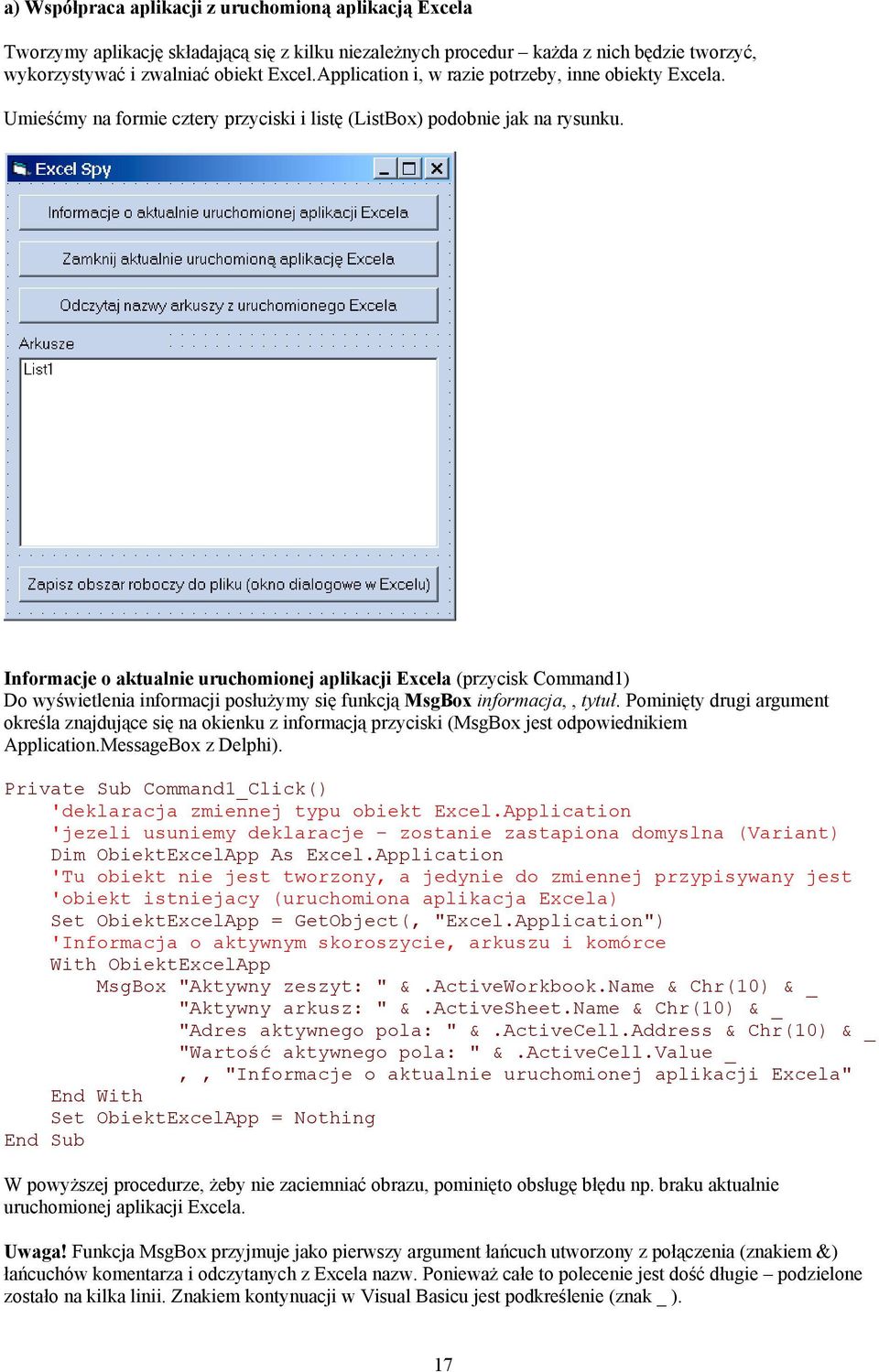 a) Współpraca aplikacji z uruchomioną aplikacją Excela

Tworzymy aplikację składającą się z kilku niezależnych procedur – każda z nich będzie tworzyć, wykorzystywać i zwalniać obiekt Excel.Application i, w razie potrzeby, inne obiekty Excela.

Umieśćmy na formie cztery przyciski i listę (ListBox) podobnie jak na rysunku.

Excel Spy

Informacje o aktualnie uruchomionej aplikacji Excela

Zamknij aktualnie uruchomioną aplikację Excela

Odczytaj nazwy arkuszy z uruchomionego Excela

Arkusze

List1

Zapisz obszar roboczy do pliku (okno dialogowe w Excelu)

Informacje o aktualnie uruchomionej aplikacji Excela (przycisk Command1)
Do wyświetlenia informacji posłużymy się funkcją MsgBox informacja, , tytuł. Pominięty drugi argument określa znajdujące się na okienku z informacją przyciski (MsgBox jest odpowiednikiem Application.MessageBox z Delphi).

Private Sub Command1_Click()
    'deklaracja zmiennej typu obiekt Excel.Application
    'jezeli usuniemy deklaracje - zostanie zastapiona domyslna (Variant)
    Dim ObiektExcelApp As Excel.Application
    'Tu obiekt nie jest tworzony, a jedynie do zmiennej przypisywany jest
    'obiekt istniejacy (uruchomiona aplikacja Excela)
    Set ObiektExcelApp = GetObject(, "Excel.Application")
    'Informacja o aktywnym skoroszycie, arkuszu i komórce
    With ObiektExcelApp
        MsgBox "Aktywny zeszyt: " & .ActiveWorkbook.Name & Chr(10) & _
               "Aktywny arkusz: " & .ActiveSheet.Name & Chr(10) & _
               "Adres aktywnego pola: " & .ActiveCell.Address & Chr(10) & _
               "Wartość aktywnego pola: " & .ActiveCell.Value _
               , , "Informacje o aktualnie uruchomionej aplikacji Excela"
    End With
    Set ObiektExcelApp = Nothing
End Sub

W powyższej procedurze, żeby nie zaciemniać obrazu, pominięto obsługę błędu np. braku aktualnie uruchomionej aplikacji Excela.

Uwaga! Funkcja MsgBox przyjmuje jako pierwszy argument łańcuch utworzony z połączenia (znakiem &) łańcuchów komentarza i odczytanych z Excela nazw. Ponieważ całe to polecenie jest dość długie – podzielone zostało na kilka linii. Znakiem kontynuacji w Visual Basicu jest podkreślenie (znak _ ).

17